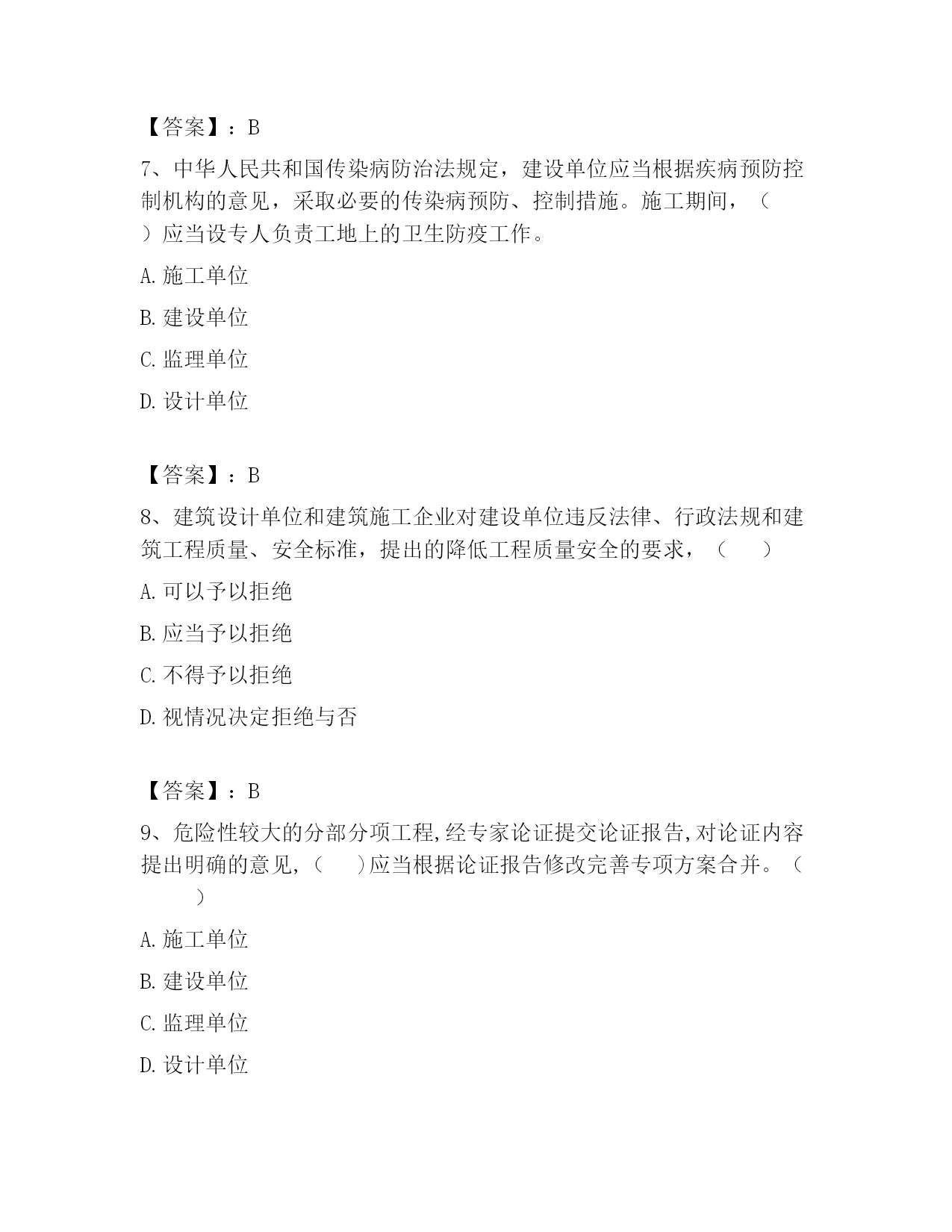 【答案】：B

7、中华人民共和国传染病防治法规定，建设单位应当根据疾病预防控制机构的意见，采取必要的传染病预防、控制措施。施工期间，（ ）应当设专人负责工地上的卫生防疫工作。

A. 施工单位

B. 建设单位

C. 监理单位

D. 设计单位

【答案】：B

8、建筑设计单位和建筑施工企业对建设单位违反法律、行政法规和建筑工程质量、安全标准，提出的降低工程质量安全的要求，（ ）

A. 可以予以拒绝

B. 应当予以拒绝

C. 不得予以拒绝

D. 视情况决定拒绝与否

【答案】：B

9、危险性较大的分部分项工程,经专家论证提交论证报告,对论证内容提出明确的意见,（ ）应当根据论证报告修改完善专项方案合并。（ ）

A. 施工单位

B. 建设单位

C. 监理单位

D. 设计单位